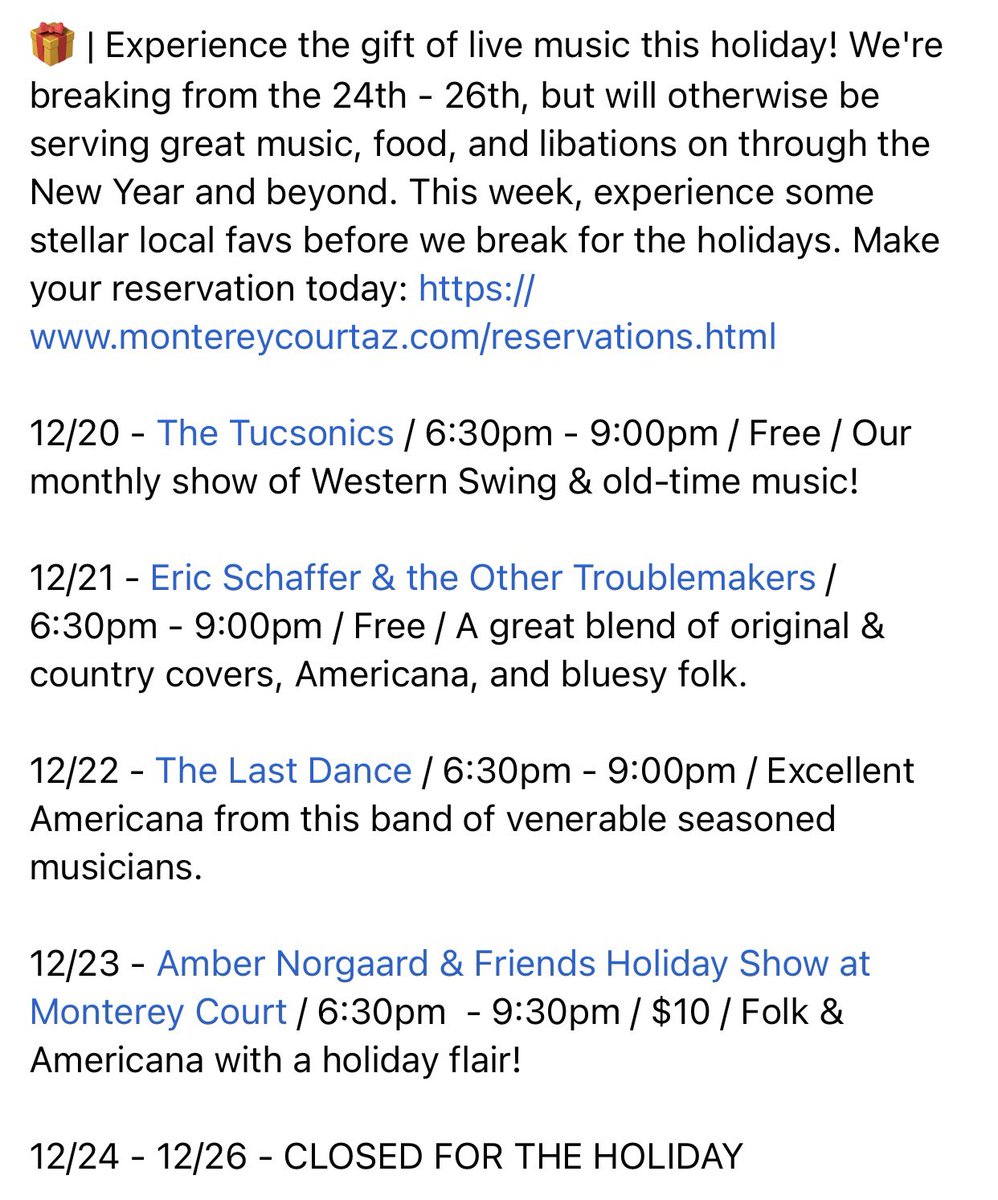 🎁 | Experience the gift of live music this holiday! We're breaking from the 24th - 26th, but will otherwise be serving great music, food, and libations on through the New Year and beyond. This week, experience some stellar local favs before we break for the holidays. Make your reservation today: https://www.montereycourtaz.com/reservations.html

12/20 - The Tucsonics / 6:30pm - 9:00pm / Free / Our monthly show of Western Swing & old-time music!

12/21 - Eric Schaffer & the Other Troublemakers / 6:30pm - 9:00pm / Free / A great blend of original & country covers, Americana, and bluesy folk.

12/22 - The Last Dance / 6:30pm - 9:00pm / Excellent Americana from this band of venerable seasoned musicians.

12/23 - Amber Norgaard & Friends Holiday Show at Monterey Court / 6:30pm - 9:30pm / $10 / Folk & Americana with a holiday flair!

12/24 - 12/26 - CLOSED FOR THE HOLIDAY